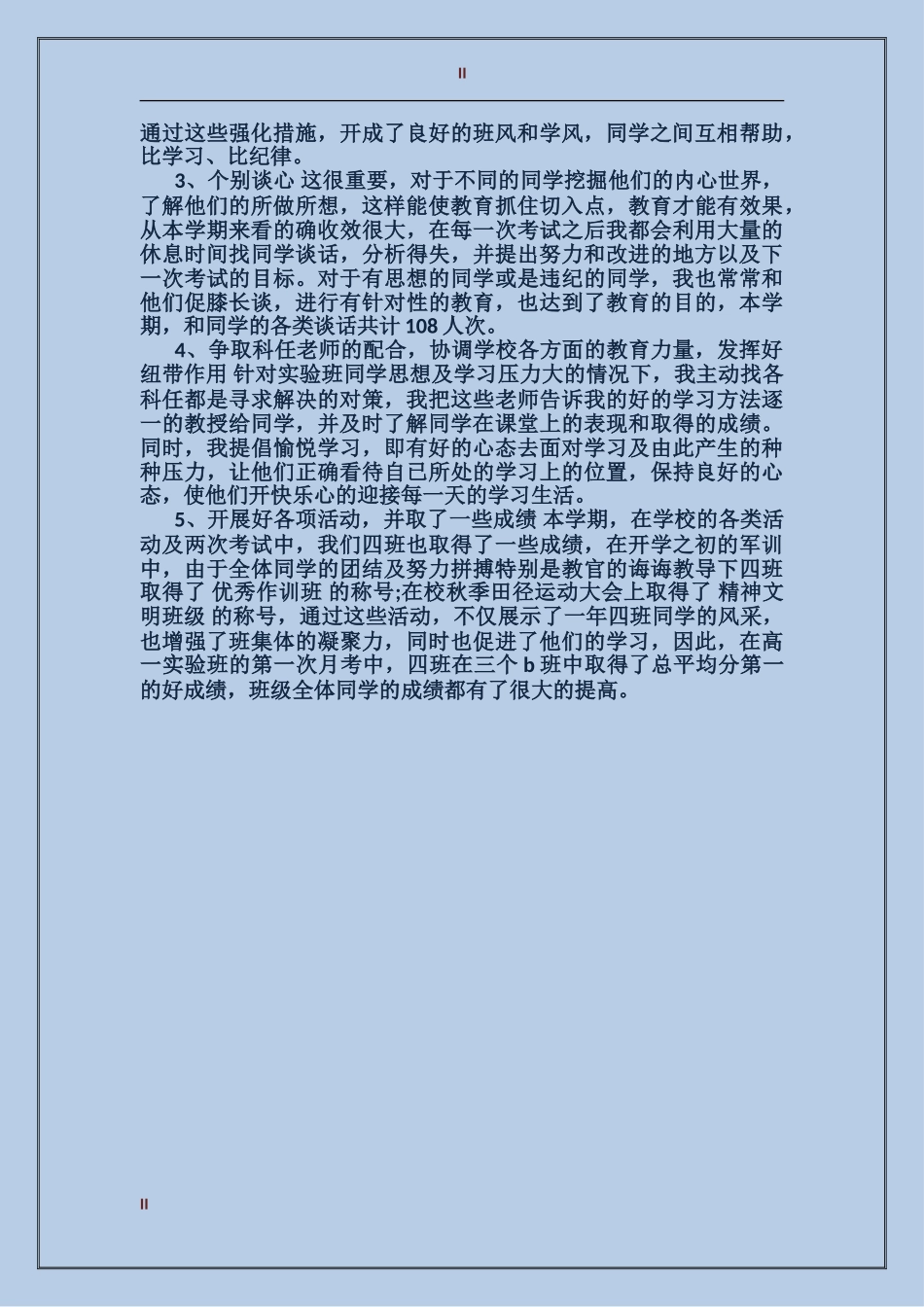 II

通过这些强化措施，开成了良好的班风和学风，同学之间互相帮助，比学习、比纪律。

3、个别谈心 这很重要，对于不同的同学挖掘他们的内心世界，了解他们的所做所想，这样能使教育抓住切入点，教育才能有效果，从本学期来看的确收效很大，在每一次考试之后我都会利用大量的休息时间找同学谈话，分析得失，并提出努力和改进的地方以及下一次考试的目标。对于有思想的同学或是违纪的同学，我也常常和他们促膝长谈，进行有针对性的教育，也达到了教育的目的，本学期，和同学的各类谈话共计 108 人次。

4、争取科任老师的配合，协调学校各方面的教育力量，发挥好纽带作用 针对实验班同学思想及学习压力大的情况下，我主动找各科任都是寻求解决的对策，我把这些老师告诉我的好的学习方法逐一的教授给同学，并及时了解同学在课堂上的表现和取得的成绩。同时，我提倡愉悦学习，即有好的心态去面对学习及由此产生的种种压力，让他们正确看待自己所处的学习上的位置，保持良好的心态，使他们开快乐心的迎接每一天的学习生活。

5、开展好各项活动，并取了一些成绩 本学期，在学校的各类活动及两次考试中，我们四班也取得了一些成绩，在开学之初的军训中，由于全体同学的团结及努力拼搏特别是教官的诲诲教导下四班取得了 优秀作训班 的称号;在校秋季田径运动大会上取得了 精神文明班级 的称号，通过这些活动，不仅展示了一年四班同学的风采，也增强了班集体的凝聚力，同时也促进了他们的学习，因此，在高一实验班的第一次月考中，四班在三个 b 班中取得了总平均分第一的好成绩，班级全体同学的成绩都有了很大的提高。

II